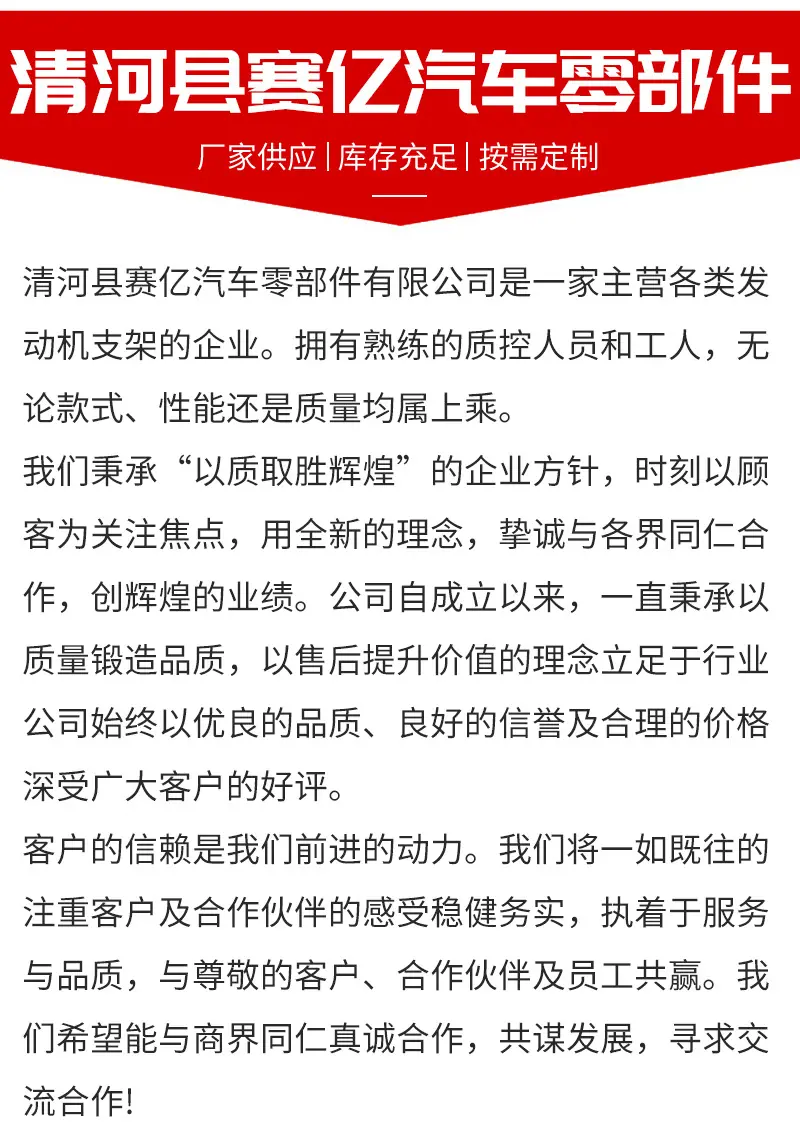 清河县赛亿汽车零部件

厂家供应 | 库存充足 | 按需定制

清河县赛亿汽车零部件有限公司是一家主营各类发动机支架的企业。拥有熟练的质控人员和工人，无论款式、性能还是质量均属上乘。

我们秉承“以质取胜辉煌”的企业方针，时刻以顾客为关注焦点，用全新的理念，挚诚与各界同仁合作，创辉煌的业绩。公司自成立以来，一直秉承以质量锻造品质，以售后提升价值的理念立足于行业公司始终以优良的品质、良好的信誉及合理的价格深受广大客户的好评。

客户的信赖是我们前进的动力。我们将一如既往的注重客户及合作伙伴的感受稳健务实，执着于服务与品质，与尊敬的客户、合作伙伴及员工共赢。我们希望能与商界同仁真诚合作，共谋发展，寻求交流合作!